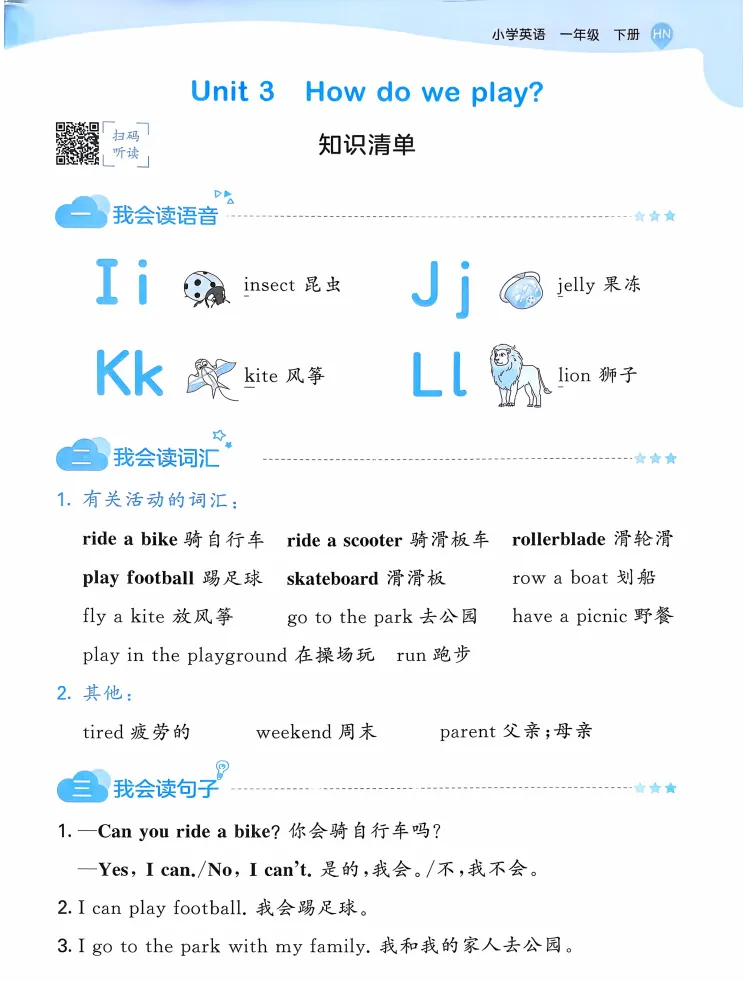 小学英语 一年级 下册 HN

Unit 3 How do we play?

扫码听读

知识清单

一 我会读语音

I i insect 昆虫

J j jelly 果冻

K k kite 风筝

L l lion 狮子

二 我会读词汇

1. 有关活动的词汇：

ride a bike 骑自行车 ride a scooter 骑滑板车 rollerblade 滑轮滑

play football 踢足球 skateboard 滑滑板 row a boat 划船

fly a kite 放风筝 go to the park 去公园 have a picnic 野餐

play in the playground 在操场玩 run 跑步

2. 其他：

tired 疲劳的 weekend 周末 parent 父亲；母亲

三 我会读句子

1. —Can you ride a bike? 你会骑自行车吗？

—Yes, I can./No, I can't. 是的，我会。/不，我不会。

2. I can play football. 我会踢足球。

3. I go to the park with my family. 我和我的家人去公园。